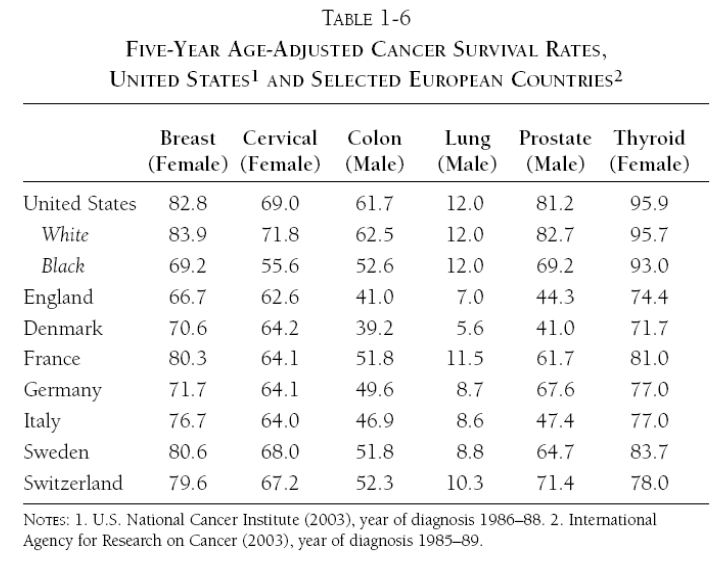 TABLE 1-6

FIVE-YEAR AGE-ADJUSTED CANCER SURVIVAL RATES, UNITED STATES$^1$ AND SELECTED EUROPEAN COUNTRIES$^2$

| | Breast (Female) | Cervical (Female) | Colon (Male) | Lung (Male) | Prostate (Male) | Thyroid (Female) |
|---|---|---|---|---|---|---|
| United States | 82.8 | 69.0 | 61.7 | 12.0 | 81.2 | 95.9 |
| White | 83.9 | 71.8 | 62.5 | 12.0 | 82.7 | 95.7 |
| Black | 69.2 | 55.6 | 52.6 | 12.0 | 69.2 | 93.0 |
| England | 66.7 | 62.6 | 41.0 | 7.0 | 44.3 | 74.4 |
| Denmark | 70.6 | 64.2 | 39.2 | 5.6 | 41.0 | 71.7 |
| France | 80.3 | 64.1 | 51.8 | 11.5 | 61.7 | 81.0 |
| Germany | 71.7 | 64.1 | 49.6 | 8.7 | 67.6 | 77.0 |
| Italy | 76.7 | 64.0 | 46.9 | 8.6 | 47.4 | 77.0 |
| Sweden | 80.6 | 68.0 | 51.8 | 8.8 | 64.7 | 83.7 |
| Switzerland | 79.6 | 67.2 | 52.3 | 10.3 | 71.4 | 78.0 |

NOTES: 1. U.S. National Cancer Institute (2003), year of diagnosis 1986–88. 2. International Agency for Research on Cancer (2003), year of diagnosis 1985–89.